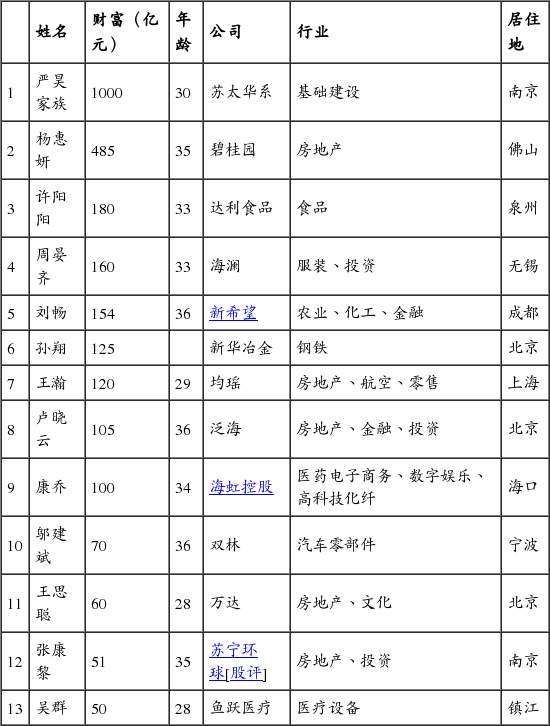 |  | 姓名 | 财富（亿元） | 年龄 | 公司 | 行业 | 居住地 |
|---|---|---|---|---|---|---|
| 1 | 严昊家族 | 1000 | 30 | 苏太华系 | 基础建设 | 南京 |
| 2 | 杨惠妍 | 485 | 35 | 碧桂园 | 房地产 | 佛山 |
| 3 | 许阳阳 | 180 | 33 | 达利食品 | 食品 | 泉州 |
| 4 | 周晏齐 | 160 | 33 | 海澜 | 服装、投资 | 无锡 |
| 5 | 刘畅 | 154 | 36 | 新希望 | 农业、化工、金融 | 成都 |
| 6 | 孙翔 | 125 |  | 新华冶金 | 钢铁 | 北京 |
| 7 | 王瀚 | 120 | 29 | 均瑶 | 房地产、航空、零售 | 上海 |
| 8 | 卢晓云 | 105 | 36 | 泛海 | 房地产、金融、投资 | 北京 |
| 9 | 康乔 | 100 | 34 | 海虹控股 | 医药电子商务、数字娱乐、高科技化纤 | 海口 |
| 10 | 邬建斌 | 70 | 36 | 双林 | 汽车零部件 | 宁波 |
| 11 | 王思聪 | 60 | 28 | 万达 | 房地产、文化 | 北京 |
| 12 | 张康黎 | 51 | 35 | 苏宁环球[股评] | 房地产、投资 | 南京 |
| 13 | 吴群 | 50 | 28 | 鱼跃医疗 | 医疗设备 | 镇江 |